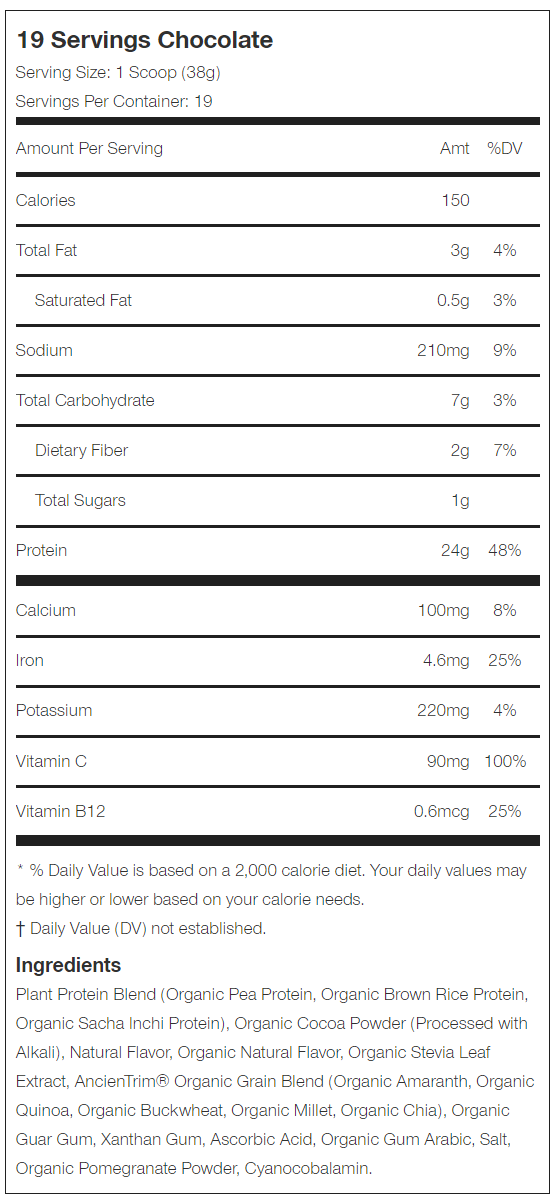 19 Servings Chocolate

Serving Size: 1 Scoop (38g)

Servings Per Container: 19

| Amount Per Serving | Amt | %DV |
|---|---|---|
| Calories | 150 | |
| Total Fat | 3g | 4% |
| Saturated Fat | 0.5g | 3% |
| Sodium | 210mg | 9% |
| Total Carbohydrate | 7g | 3% |
| Dietary Fiber | 2g | 7% |
| Total Sugars | 1g | |
| Protein | 24g | 48% |
| Calcium | 100mg | 8% |
| Iron | 4.6mg | 25% |
| Potassium | 220mg | 4% |
| Vitamin C | 90mg | 100% |
| Vitamin B12 | 0.6mcg | 25% |

* % Daily Value is based on a 2,000 calorie diet. Your daily values may be higher or lower based on your calorie needs.

† Daily Value (DV) not established.

Ingredients

Plant Protein Blend (Organic Pea Protein, Organic Brown Rice Protein, Organic Sacha Inchi Protein), Organic Cocoa Powder (Processed with Alkali), Natural Flavor, Organic Natural Flavor, Organic Stevia Leaf Extract, AncienTrim® Organic Grain Blend (Organic Amaranth, Organic Quinoa, Organic Buckwheat, Organic Millet, Organic Chia), Organic Guar Gum, Xanthan Gum, Ascorbic Acid, Organic Gum Arabic, Salt, Organic Pomegranate Powder, Cyanocobalamin.